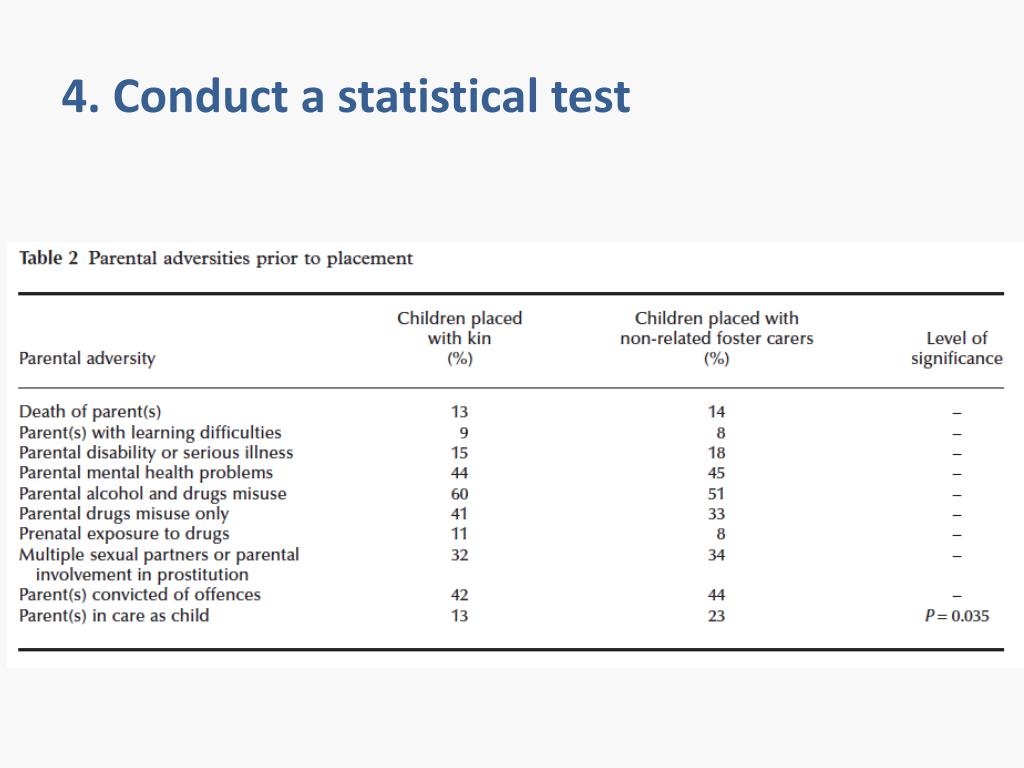 4. Conduct a statistical test

Table 2 Parental adversities prior to placement

| Parental adversity | Children placed with kin (%) | Children placed with non-related foster carers (%) | Level of significance |
|---|---|---|---|
| Death of parent(s) | 13 | 14 | – |
| Parent(s) with learning difficulties | 9 | 8 | – |
| Parental disability or serious illness | 15 | 18 | – |
| Parental mental health problems | 44 | 45 | – |
| Parental alcohol and drugs misuse | 60 | 51 | – |
| Parental drugs misuse only | 41 | 33 | – |
| Prenatal exposure to drugs | 11 | 8 | – |
| Multiple sexual partners or parental involvement in prostitution | 32 | 34 | – |
| Parent(s) convicted of offences | 42 | 44 | – |
| Parent(s) in care as child | 13 | 23 | $P = 0.035$ |